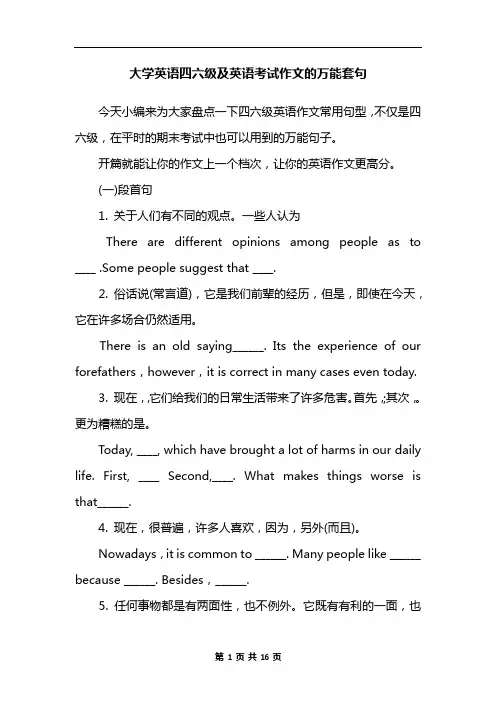 大学英语四六级及英语考试作文的万能套句

今天小编来为大家盘点一下四六级英语作文常用句型，不仅是四六级，在平时的期末考试中也可以用到的万能句子。

开篇就能让你的作文上一个档次，让你的英语作文更高分。

(一)段首句

1. 关于人们有不同的观点。一些人认为

There are different opinions among people as to ____ .Some people suggest that ____.

2. 俗话说(常言道)，它是我们前辈的经历，但是，即使在今天，它在许多场合仍然适用。

There is an old saying______. Its the experience of our forefathers，however，it is correct in many cases even today.

3. 现在，它们给我们的日常生活带来了许多危害。首先，;其次，。更为糟糕的是。

Today, ____, which have brought a lot of harms in our daily life. First, ____ Second,____. What makes things worse is that______.

4. 现在，很普遍，许多人喜欢，因为，另外(而且)。

Nowadays，it is common to ______. Many people like ______ because ______. Besides，______.

5. 任何事物都是有两面性，也不例外。它既有有利的一面，也

第 1 页 共 16 页